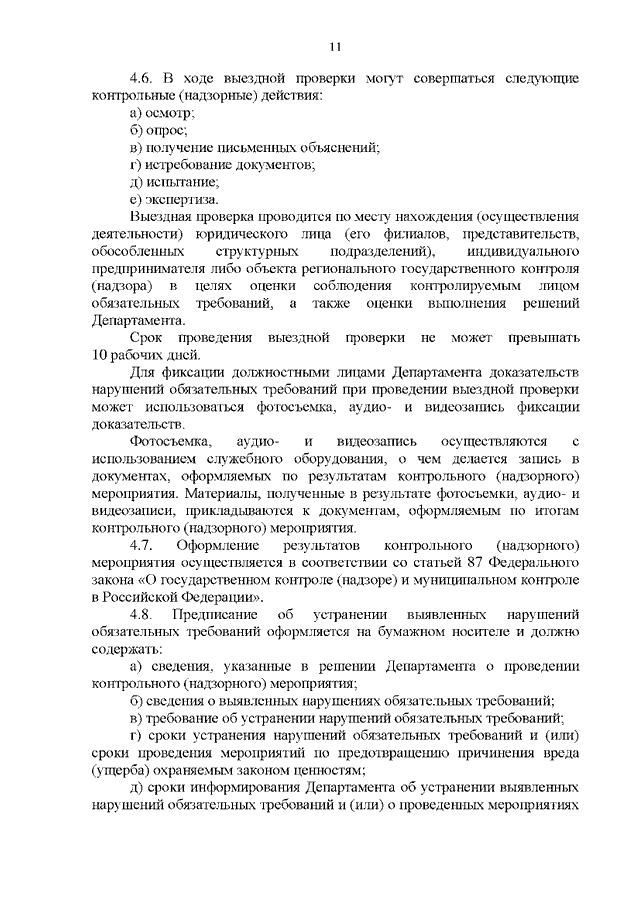 11

4.6. В ходе выездной проверки могут совершаться следующие контрольные (надзорные) действия:
а) осмотр;
б) опрос;
в) получение письменных объяснений;
г) истребование документов;
д) испытание;
е) экспертиза.
Выездная проверка проводится по месту нахождения (осуществления деятельности) юридического лица (его филиалов, представительств, обособленных структурных подразделений), индивидуального предпринимателя либо объекта регионального государственного контроля (надзора) в целях оценки соблюдения контролируемым лицом обязательных требований, а также оценки выполнения решений Департамента.
Срок проведения выездной проверки не может превышать 10 рабочих дней.
Для фиксации должностными лицами Департамента доказательств нарушений обязательных требований при проведении выездной проверки может использоваться фотосъемка, аудио- и видеозапись фиксации доказательств.
Фотосъемка, аудио- и видеозапись осуществляются с использованием служебного оборудования, о чем делается запись в документах, оформляемых по результатам контрольного (надзорного) мероприятия. Материалы, полученные в результате фотосъемки, аудио- и видеозаписи, прикладываются к документам, оформляемым по итогам контрольного (надзорного) мероприятия.
4.7. Оформление результатов контрольного (надзорного) мероприятия осуществляется в соответствии со статьей 87 Федерального закона «О государственном контроле (надзоре) и муниципальном контроле в Российской Федерации».
4.8. Предписание об устранении выявленных нарушений обязательных требований оформляется на бумажном носителе и должно содержать:
а) сведения, указанные в решении Департамента о проведении контрольного (надзорного) мероприятия;
б) сведения о выявленных нарушениях обязательных требований;
в) требование об устранении нарушений обязательных требований;
г) сроки устранения нарушений обязательных требований и (или) сроки проведения мероприятий по предотвращению причинения вреда (ущерба) охраняемым законом ценностям;
д) сроки информирования Департамента об устранении выявленных нарушений обязательных требований и (или) о проведенных мероприятиях